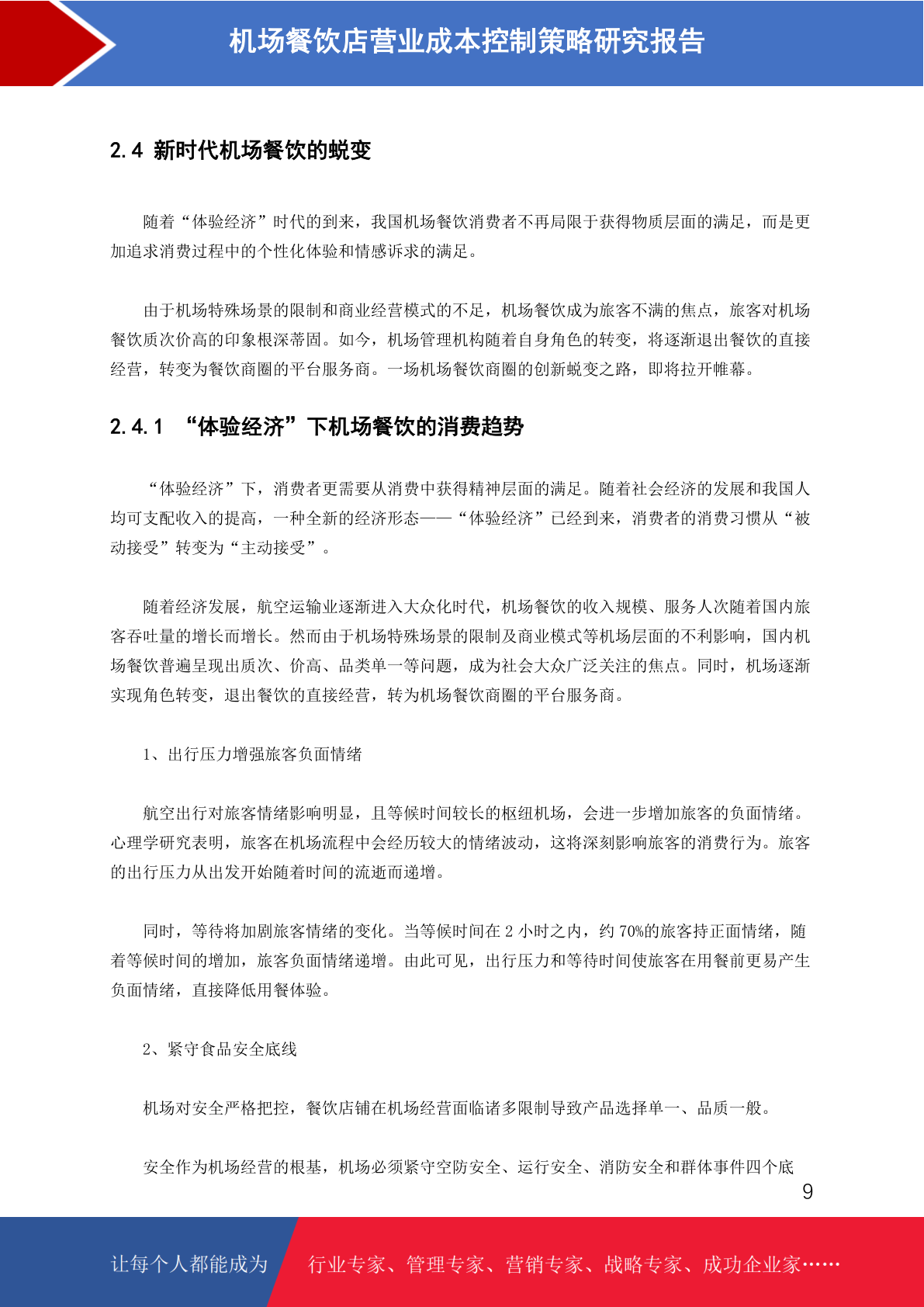 机场餐饮店营业成本控制策略研究报告

2.4 新时代机场餐饮的蜕变

随着“体验经济”时代的到来，我国机场餐饮消费者不再局限于获得物质层面的满足，而是更加追求消费过程中的个性化体验和情感诉求的满足。

由于机场特殊场景的限制和商业经营模式的不足，机场餐饮成为旅客不满的焦点，旅客对机场餐饮质次价高的印象根深蒂固。如今，机场管理机构随着自身角色的转变，将逐渐退出餐饮的直接经营，转变为餐饮商圈的平台服务商。一场机场餐饮商圈的创新蜕变之路，即将拉开帷幕。

2.4.1 “体验经济”下机场餐饮的消费趋势

“体验经济”下，消费者更需要从消费中获得精神层面的满足。随着社会经济的发展和我国人均可支配收入的提高，一种全新的经济形态——“体验经济”已经到来，消费者的消费习惯从“被动接受”转变为“主动接受”。

随着经济发展，航空运输业逐渐进入大众化时代，机场餐饮的收入规模、服务人次随着国内旅客吞吐量的增长而增长。然而由于机场特殊场景的限制及商业模式等机场层面的不利影响，国内机场餐饮普遍呈现出质次、价高、品类单一等问题，成为社会大众广泛关注的焦点。同时，机场逐渐实现角色转变，退出餐饮的直接经营，转为机场餐饮商圈的平台服务商。

1、出行压力增强旅客负面情绪

航空出行对旅客情绪影响明显，且等候时间较长的枢纽机场，会进一步增加旅客的负面情绪。心理学研究表明，旅客在机场流程中会经历较大的情绪波动，这将深刻影响旅客的消费行为。旅客的出行压力从出发开始随着时间的流逝而递增。

同时，等待将加剧旅客情绪的变化。当等候时间在 2 小时之内，约 70%的旅客持正面情绪，随着等候时间的增加，旅客负面情绪递增。由此可见，出行压力和等待时间使旅客在用餐前更易产生负面情绪，直接降低用餐体验。

2、紧守食品安全底线

机场对安全严格把控，餐饮店铺在机场经营面临诸多限制导致产品选择单一、品质一般。

安全作为机场经营的根基，机场必须紧守空防安全、运行安全、消防安全和群体事件四个底

9

让每个人都能成为 行业专家、管理专家、营销专家、战略专家、成功企业家……